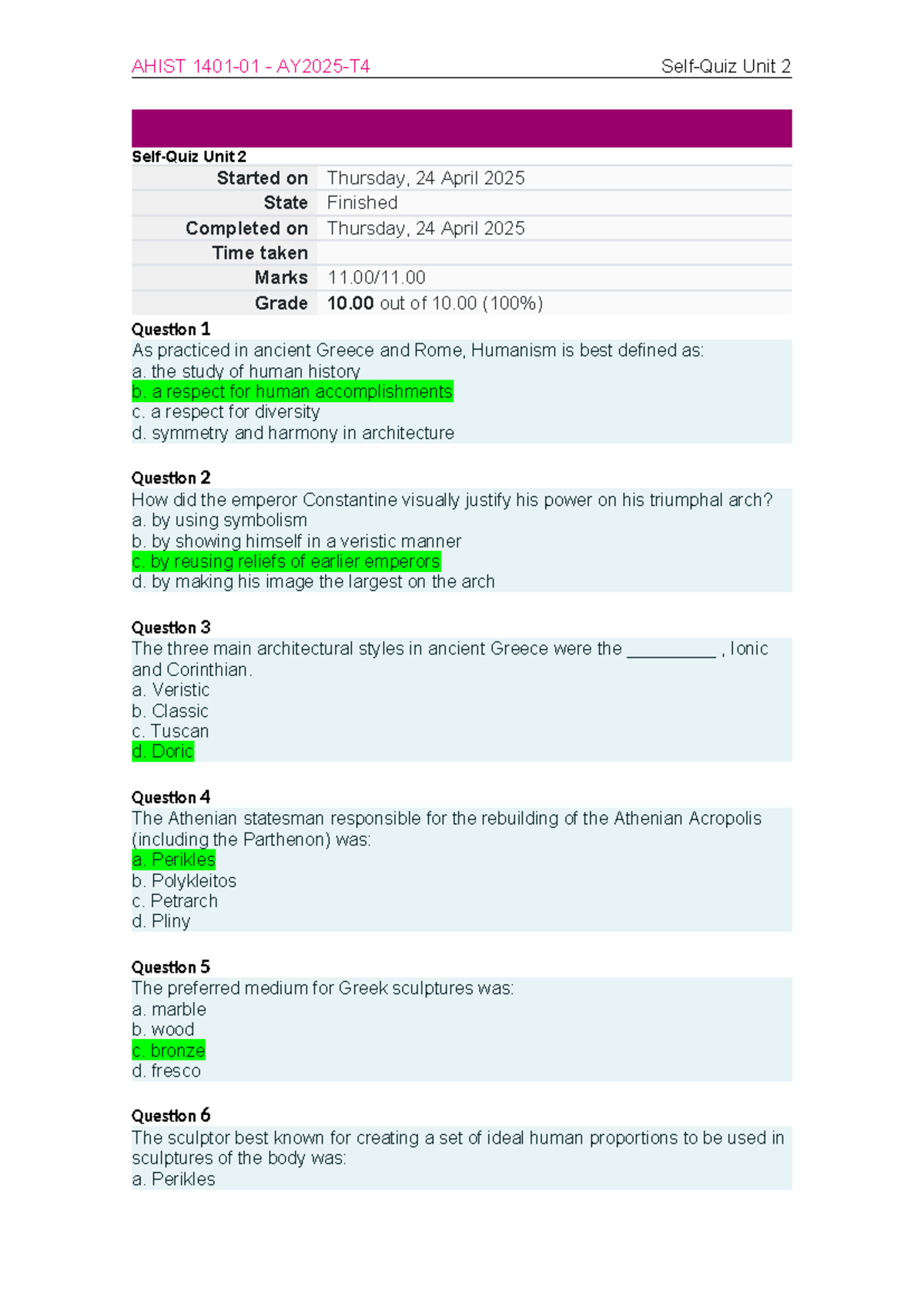 AHIST 1401-01 - AY2025-T4 Self-Quiz Unit 2

Self-Quiz Unit 2

Started on Thursday, 24 April 2025
State Finished
Completed on Thursday, 24 April 2025
Time taken
Marks 11.00/11.00
Grade 10.00 out of 10.00 (100%)

Question 1
As practiced in ancient Greece and Rome, Humanism is best defined as:
a. the study of human history
b. a respect for human accomplishments
c. a respect for diversity
d. symmetry and harmony in architecture

Question 2
How did the emperor Constantine visually justify his power on his triumphal arch?
a. by using symbolism
b. by showing himself in a veristic manner
c. by reusing reliefs of earlier emperors
d. by making his image the largest on the arch

Question 3
The three main architectural styles in ancient Greece were the ____ , Ionic and Corinthian.
a. Veristic
b. Classic
c. Tuscan
d. Doric

Question 4
The Athenian statesman responsible for the rebuilding of the Athenian Acropolis (including the Parthenon) was:
a. Perikles
b. Polykleitos
c. Petrarch
d. Pliny

Question 5
The preferred medium for Greek sculptures was:
a. marble
b. wood
c. bronze
d. fresco

Question 6
The sculptor best known for creating a set of ideal human proportions to be used in sculptures of the body was:
a. Perikles